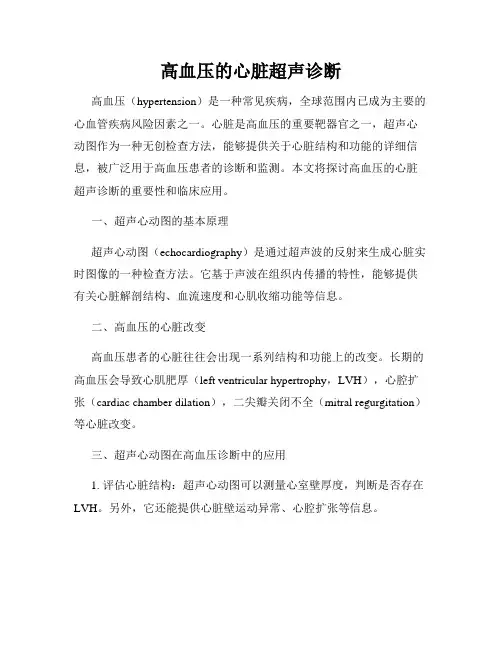 高血压的心脏超声诊断

高血压（hypertension）是一种常见疾病，全球范围内已成为主要的心血管疾病风险因素之一。心脏是高血压的重要靶器官之一，超声心动图作为一种无创检查方法，能够提供关于心脏结构和功能的详细信息，被广泛用于高血压患者的诊断和监测。本文将探讨高血压的心脏超声诊断的重要性和临床应用。

一、超声心动图的基本原理

超声心动图（echocardiography）是通过超声波的反射来生成心脏实时图像的一种检查方法。它基于声波在组织内传播的特性，能够提供有关心脏解剖结构、血流速度和心肌收缩功能等信息。

二、高血压的心脏改变

高血压患者的心脏往往会出现一系列结构和功能上的改变。长期的高血压会导致心肌肥厚（left ventricular hypertrophy，LVH），心腔扩张（cardiac chamber dilation），二尖瓣关闭不全（mitral regurgitation）等心脏改变。

三、超声心动图在高血压诊断中的应用

1. 评估心脏结构：超声心动图可以测量心室壁厚度，判断是否存在LVH。另外，它还能提供心脏壁运动异常、心腔扩张等信息。